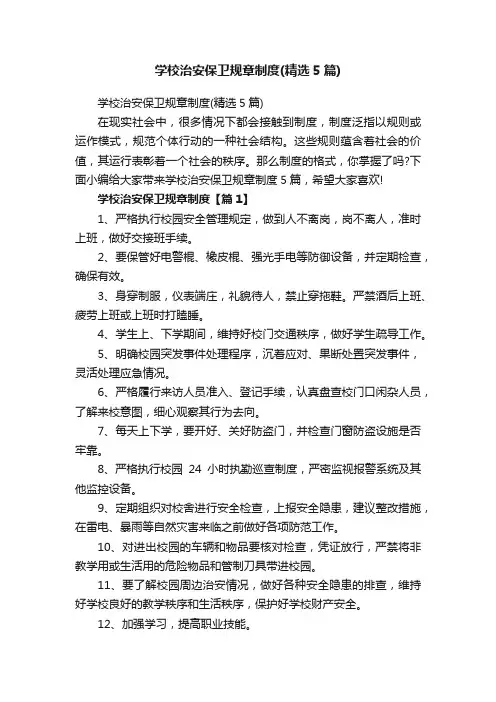 学校治安保卫规章制度(精选5篇)

学校治安保卫规章制度(精选5篇)

在现实社会中，很多情况下都会接触到制度，制度泛指以规则或运作模式，规范个体行动的一种社会结构。这些规则蕴含着社会的价值，其运行表彰着一个社会的秩序。那么制度的格式，你掌握了吗?下面小编给大家带来学校治安保卫规章制度5篇，希望大家喜欢!

学校治安保卫规章制度【篇1】

1、严格执行校园安全管理规定，做到人不离岗，岗不离人，准时上班，做好交接班手续。

2、要保管好电警棍、橡皮棍、强光手电等防御设备，并定期检查，确保有效。

3、身穿制服，仪表端庄，礼貌待人，禁止穿拖鞋。严禁酒后上班、疲劳上班或上班时打瞌睡。

4、学生上、下学期间，维持好校门交通秩序，做好学生疏导工作。

5、明确校园突发事件处理程序，沉着应对、果断处置突发事件，灵活处理应急情况。

6、严格履行来访人员准入、登记手续，认真盘查校门口闲杂人员，了解来校意图，细心观察其行为去向。

7、每天上下学，要开好、关好防盗门，并检查门窗防盗设施是否牢靠。

8、严格执行校园 24 小时执勤巡查制度，严密监视报警系统及其他监控设备。

9、定期组织对校舍进行安全检查，上报安全隐患，建议整改措施，在雷电、暴雨等自然灾害来临之前做好各项防范工作。

10、对进出校园的车辆和物品要核对检查，凭证放行，严禁将非教学用或生活用的危险物品和管制刀具带进校园。

11、要了解校园周边治安情况，做好各种安全隐患的排查，维持好学校良好的教学秩序和生活秩序，保护好学校财产安全。

12、加强学习，提高职业技能。